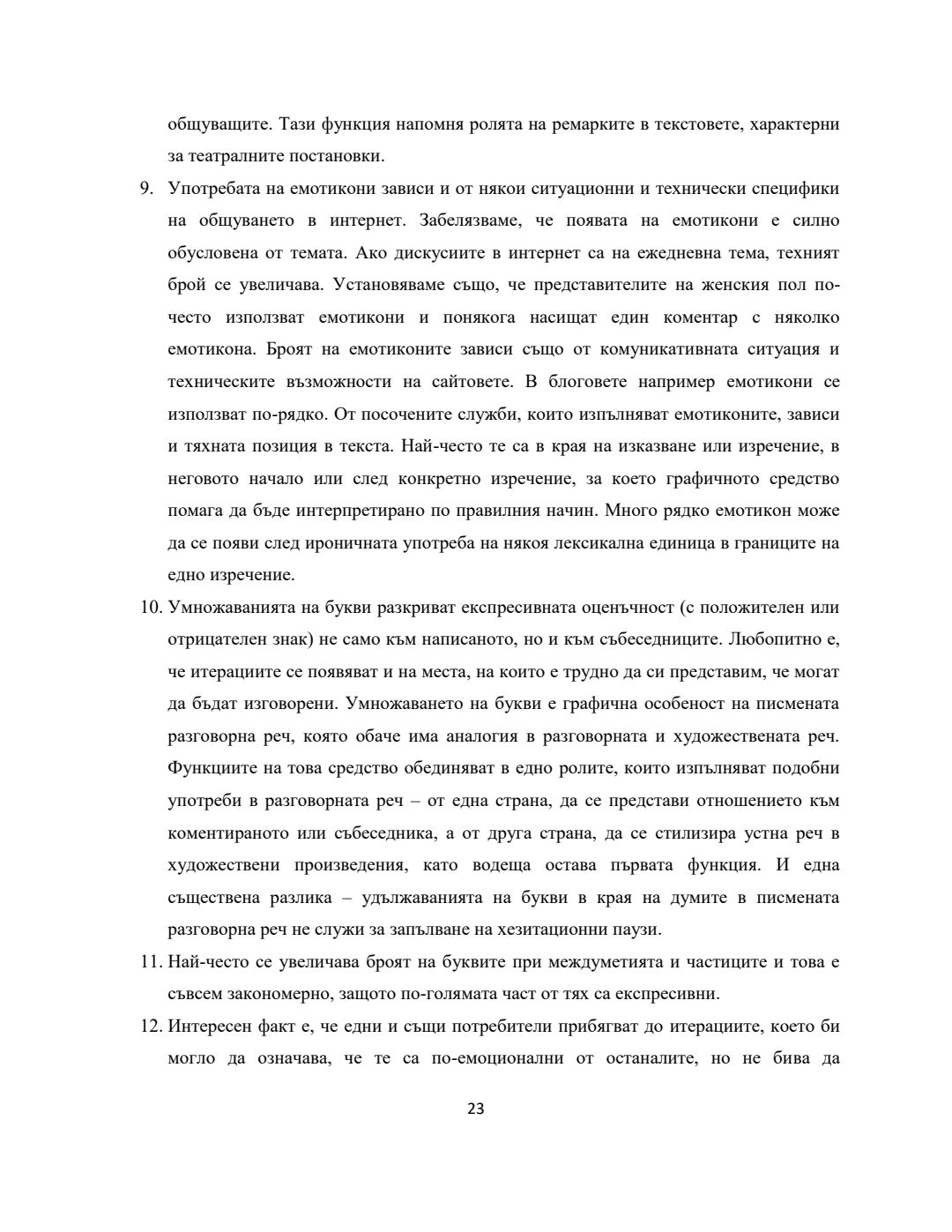 общуващите. Тази функция напомня ролята на ремарките в текстовете, характерни за театралните постановки.

9. Употребата на емотикони зависи и от някои ситуационни и технически специфики на общуването в интернет. Забелязваме, че появата на емотикони е силно обусловена от темата. Ако дискусиите в интернет са на ежедневна тема, техният брой се увеличава. Установяваме също, че представителите на женския пол по-често използват емотикони и понякога насищат един коментар с няколко емотикона. Броят на емотиконите зависи също от комуникативната ситуация и техническите възможности на сайтовете. В блоговете например емотикони се използват по-рядко. От посочените служби, които изпълняват емотиконите, зависи и тяхната позиция в текста. Най-често те са в края на изказване или изречение, в неговото начало или след конкретно изречение, за което графичното средство помага да бъде интерпретирано по правилния начин. Много рядко емотикон може да се появи след ироничната употреба на някоя лексикална единица в границите на едно изречение.

10. Умножаванията на букви разкриват експресивната оценъчност (с положителен или отрицателен знак) не само към написаното, но и към събеседниците. Любопитно е, че итерациите се появяват и на места, на които е трудно да си представим, че могат да бъдат изговорени. Умножаването на букви е графична особеност на писмената разговорна реч, която обаче има аналогия в разговорната и художествената реч. Функциите на това средство обединяват в едно ролите, които изпълняват подобни употреби в разговорната реч – от една страна, да се представи отношението към коментираното или събеседника, а от друга страна, да се стилизира устна реч в художествени произведения, като водеща остава първата функция. И една съществена разлика – удължаванията на букви в края на думите в писмената разговорна реч не служи за запълване на хезитационни паузи.

11. Най-често се увеличава броят на буквите при междуметията и частиците и това е съвсем закономерно, защото по-голямата част от тях са експресивни.

12. Интересен факт е, че едни и същи потребители прибягват до итерациите, което би могло да означава, че те са по-емоционални от останалите, но не бива да

23